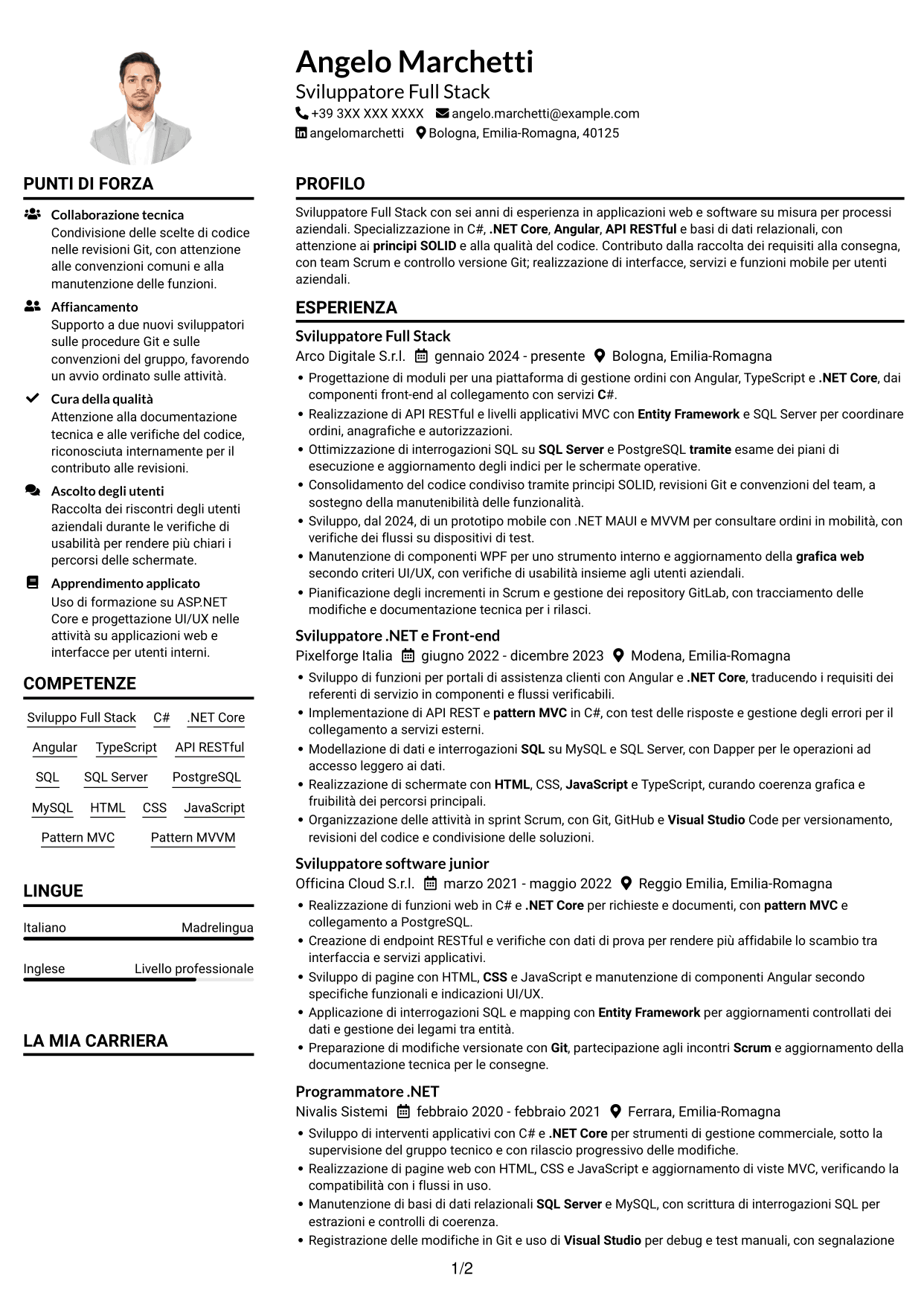 Angelo Marchetti
Sviluppatore Full Stack
+39 3XX XXX XXXX angelo.marchetti@example.com
angelomarchetti Bologna, Emilia-Romagna, 40125

PUNTI DI FORZA

Collaborazione tecnica
Condivisione delle scelte di codice nelle revisioni Git, con attenzione alle convenzioni comuni e alla manutenzione delle funzioni.

Affiancamento
Supporto a due nuovi sviluppatori sulle procedure Git e sulle convenzioni del gruppo, favorendo un avvio ordinato sulle attività.

Cura della qualità
Attenzione alla documentazione tecnica e alle verifiche del codice, riconosciuta internamente per il contributo alle revisioni.

Ascolto degli utenti
Raccolta dei riscontri degli utenti aziendali durante le verifiche di usabilità per rendere più chiari i percorsi delle schermate.

Apprendimento applicato
Uso di formazione su ASP.NET Core e progettazione UI/UX nelle attività su applicazioni web e interfacce per utenti interni.

COMPETENZE

Sviluppo Full Stack
C#
.NET Core
Angular
TypeScript
API RESTful
SQL
SQL Server
PostgreSQL
MySQL
HTML
CSS
JavaScript
Pattern MVC
Pattern MVVM

LINGUE

Italiano Madrelingua
Inglese Livello professionale

LA MIA CARRIERA

PROFILO

Sviluppatore Full Stack con sei anni di esperienza in applicazioni web e software su misura per processi aziendali. Specializzazione in C#, .NET Core, Angular, API RESTful e basi di dati relazionali, con attenzione ai principi SOLID e alla qualità del codice. Contributo dalla raccolta dei requisiti alla consegna, con team Scrum e controllo versione Git; realizzazione di interfacce, servizi e funzioni mobile per utenti aziendali.

ESPERIENZA

Sviluppatore Full Stack
Arco Digitale S.r.l. gennaio 2024 - presente Bologna, Emilia-Romagna
• Progettazione di moduli per una piattaforma di gestione ordini con Angular, TypeScript e .NET Core, dai componenti front-end al collegamento con servizi C#.
• Realizzazione di API RESTful e livelli applicativi MVC con Entity Framework e SQL Server per coordinare ordini, anagrafiche e autorizzazioni.
• Ottimizzazione di interrogazioni SQL su SQL Server e PostgreSQL tramite esame dei piani di esecuzione e aggiornamento degli indici per le schermate operative.
• Consolidamento del codice condiviso tramite principi SOLID, revisioni Git e convenzioni del team, a sostegno della manutenibilità delle funzionalità.
• Sviluppo, dal 2024, di un prototipo mobile con .NET MAUI e MVVM per consultare ordini in mobilità, con verifiche dei flussi su dispositivi di test.
• Manutenzione di componenti WPF per uno strumento interno e aggiornamento della grafica web secondo criteri UI/UX, con verifiche di usabilità insieme agli utenti aziendali.
• Pianificazione degli incrementi in Scrum e gestione dei repository GitLab, con tracciamento delle modifiche e documentazione tecnica per i rilasci.

Sviluppatore .NET e Front-end
Pixelforge Italia giugno 2022 - dicembre 2023 Modena, Emilia-Romagna
• Sviluppo di funzioni per portali di assistenza clienti con Angular e .NET Core, traducendo i requisiti dei referenti di servizio in componenti e flussi verificabili.
• Implementazione di API REST e pattern MVC in C#, con test delle risposte e gestione degli errori per il collegamento a servizi esterni.
• Modellazione di dati e interrogazioni SQL su MySQL e SQL Server, con Dapper per le operazioni ad accesso leggero ai dati.
• Realizzazione di schermate con HTML, CSS, JavaScript e TypeScript, curando coerenza grafica e fruibilità dei percorsi principali.
• Organizzazione delle attività in sprint Scrum, con Git, GitHub e Visual Studio Code per versionamento, revisioni del codice e condivisione delle soluzioni.

Sviluppatore software junior
Officina Cloud S.r.l. marzo 2021 - maggio 2022 Reggio Emilia, Emilia-Romagna
• Realizzazione di funzioni web in C# e .NET Core per richieste e documenti, con pattern MVC e collegamento a PostgreSQL.
• Creazione di endpoint RESTful e verifiche con dati di prova per rendere più affidabile lo scambio tra interfaccia e servizi applicativi.
• Sviluppo di pagine con HTML, CSS e JavaScript e manutenzione di componenti Angular secondo specifiche funzionali e indicazioni UI/UX.
• Applicazione di interrogazioni SQL e mapping con Entity Framework per aggiornamenti controllati dei dati e gestione dei legami tra entità.
• Preparazione di modifiche versionate con Git, partecipazione agli incontri Scrum e aggiornamento della documentazione tecnica per le consegne.

Programmatore .NET
Nivalis Sistemi febbraio 2020 - febbraio 2021 Ferrara, Emilia-Romagna
• Sviluppo di interventi applicativi con C# e .NET Core per strumenti di gestione commerciale, sotto la supervisione del gruppo tecnico e con rilascio progressivo delle modifiche.
• Realizzazione di pagine web con HTML, CSS e JavaScript e aggiornamento di viste MVC, verificando la compatibilità con i flussi in uso.
• Manutenzione di basi di dati relazionali SQL Server e MySQL, con scrittura di interrogazioni SQL per estrazioni e controlli di coerenza.
• Registrazione delle modifiche in Git e uso di Visual Studio per debug e test manuali, con segnalazione

1/2